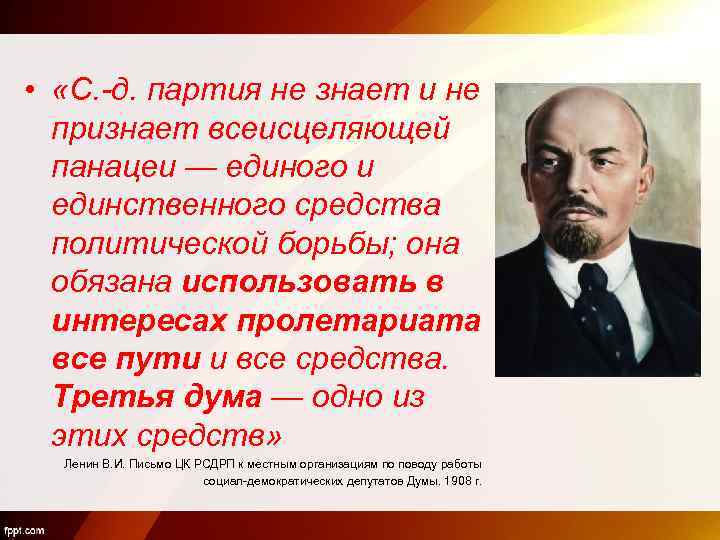 • «С.-д. партия не знает и не признает всеисцеляющей панацеи — единого и единственного средства политической борьбы; она обязана использовать в интересах пролетариата все пути и все средства. Третья дума — одно из этих средств»

Ленин В.И. Письмо ЦК РСДРП к местным организациям по поводу работы социал-демократических депутатов Думы. 1908 г.

fppt.com